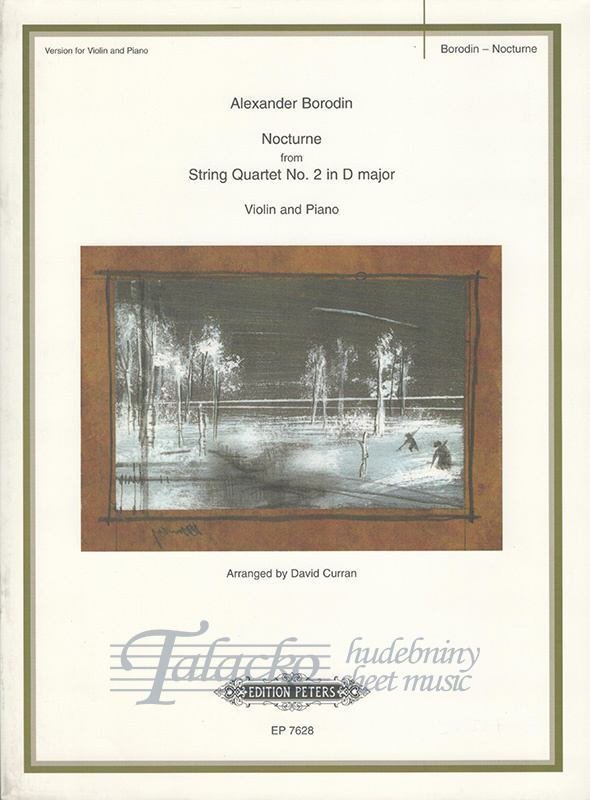 Version for Violin and Piano

Borodin – Nocturne

Alexander Borodin

Nocturne
from
String Quartet No. 2 in D major

Violin and Piano

Arranged by David Curran

Talacko hudebniny sheet music

EDITION PETERS

EP 7628